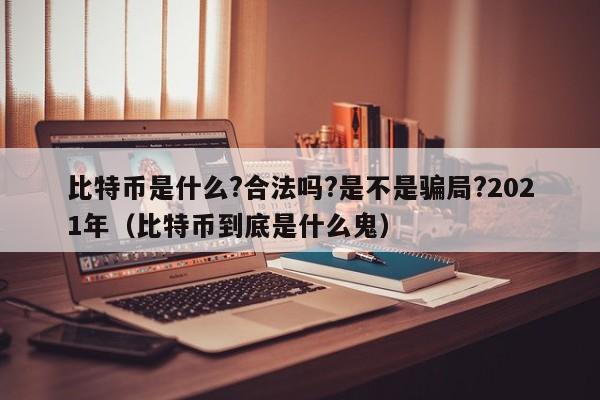 比特币是什么?合法吗?是不是骗局?2021年（比特币到底是什么鬼）